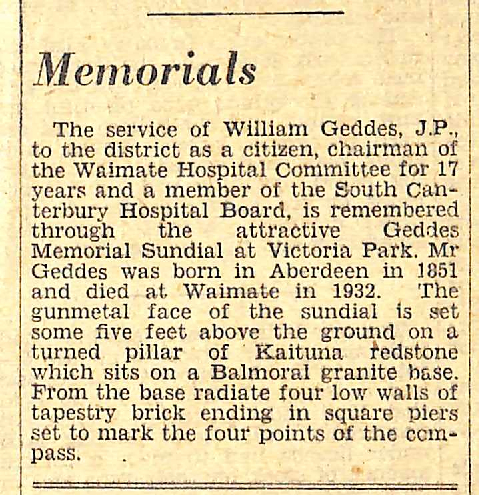 Memorials

The service of William Geddes, J.P., to the district as a citizen, chairman of the Waimate Hospital Committee for 17 years and a member of the South Canterbury Hospital Board, is remembered through the attractive Geddes Memorial Sundial at Victoria Park. Mr Geddes was born in Aberdeen in 1851 and died at Waimate in 1932. The gunmetal face of the sundial is set some five feet above the ground on a turned pillar of Kaituna redstone which sits on a Balmoral granite base. From the base radiate four low walls of tapestry brick ending in square piers set to mark the four points of the compass.